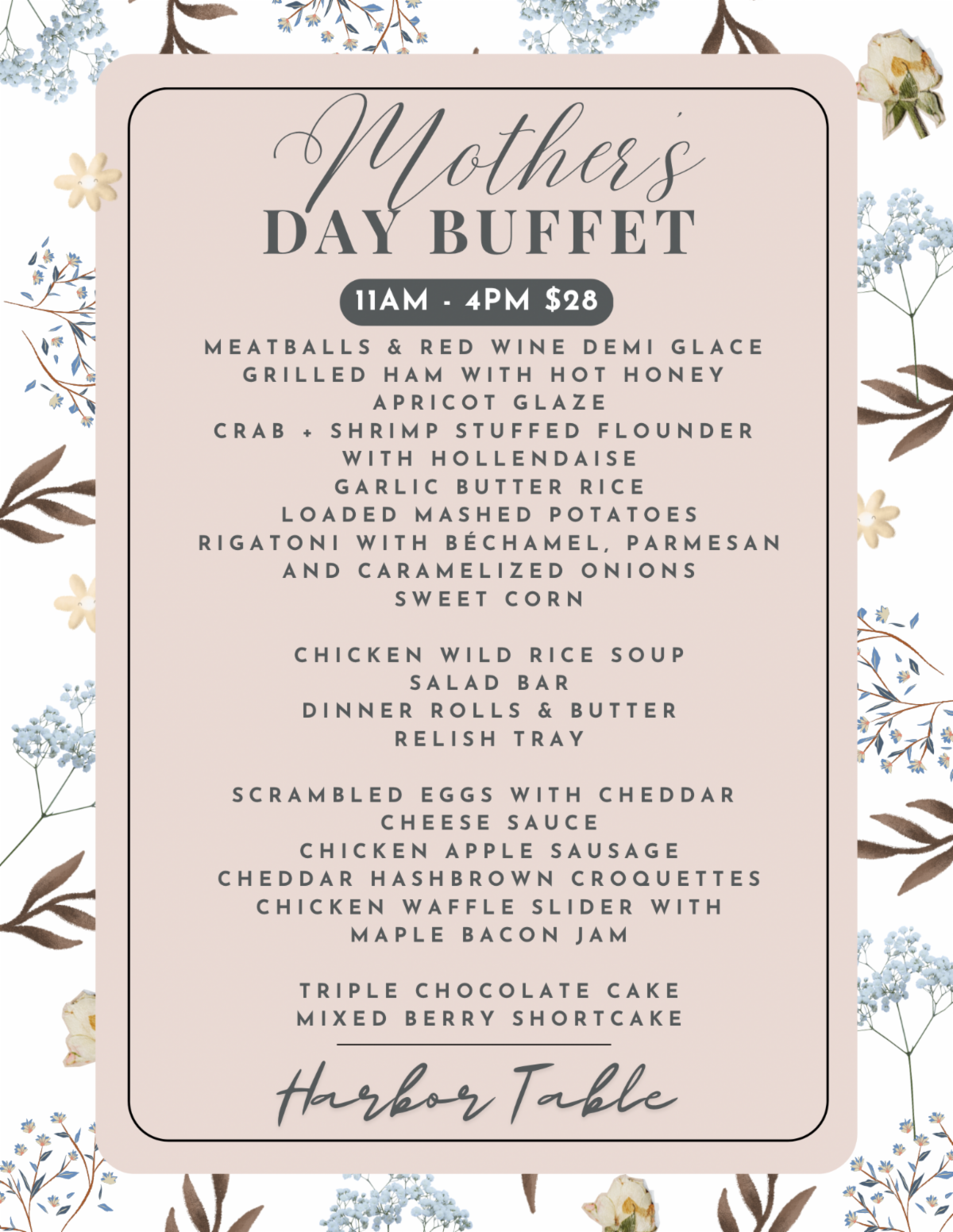 Mother's
DAY BUFFET

11AM - 4PM $28

MEATBALLS & RED WINE DEMI GLACE
GRILLED HAM WITH HOT HONEY
APRICOT GLAZE
CRAB + SHRIMP STUFFED FLOUNDER
WITH HOLLENDAISE
GARLIC BUTTER RICE
LOADED MASHED POTATOES
RIGATONI WITH BÉCHAMEL, PARMESAN
AND CARAMELIZED ONIONS
SWEET CORN

CHICKEN WILD RICE SOUP
SALAD BAR
DINNER ROLLS & BUTTER
RELISH TRAY

SCRAMBLED EGGS WITH CHEDDAR
CHEESE SAUCE
CHICKEN APPLE SAUSAGE
CHEDDAR HASHBROWN CROQUETTES
CHICKEN WAFFLE SLIDER WITH
MAPLE BACON JAM

TRIPLE CHOCOLATE CAKE
MIXED BERRY SHORTCAKE

Harbor Table